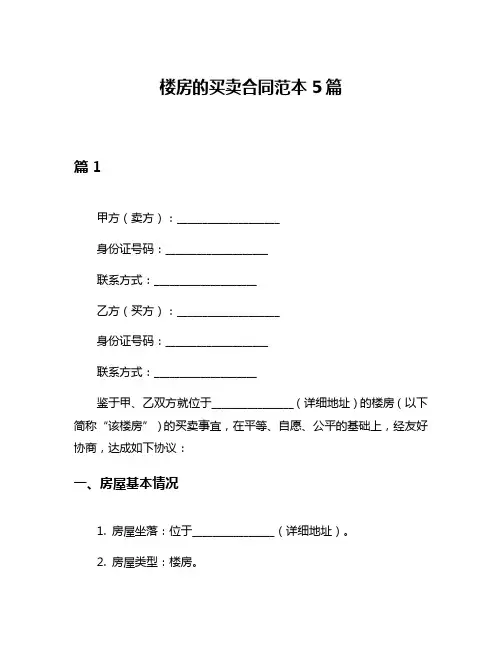 楼房的买卖合同范本 5 篇

篇 1

甲方（卖方）：__________________

身份证号码：__________________

联系方式：__________________

乙方（买方）：__________________

身份证号码：__________________

联系方式：__________________

鉴于甲、乙双方就位于______________（详细地址）的楼房（以下简称“该楼房”）的买卖事宜，在平等、自愿、公平的基础上，经友好协商，达成如下协议：

一、房屋基本情况

1. 房屋坐落：位于______________（详细地址）。

2. 房屋类型：楼房。